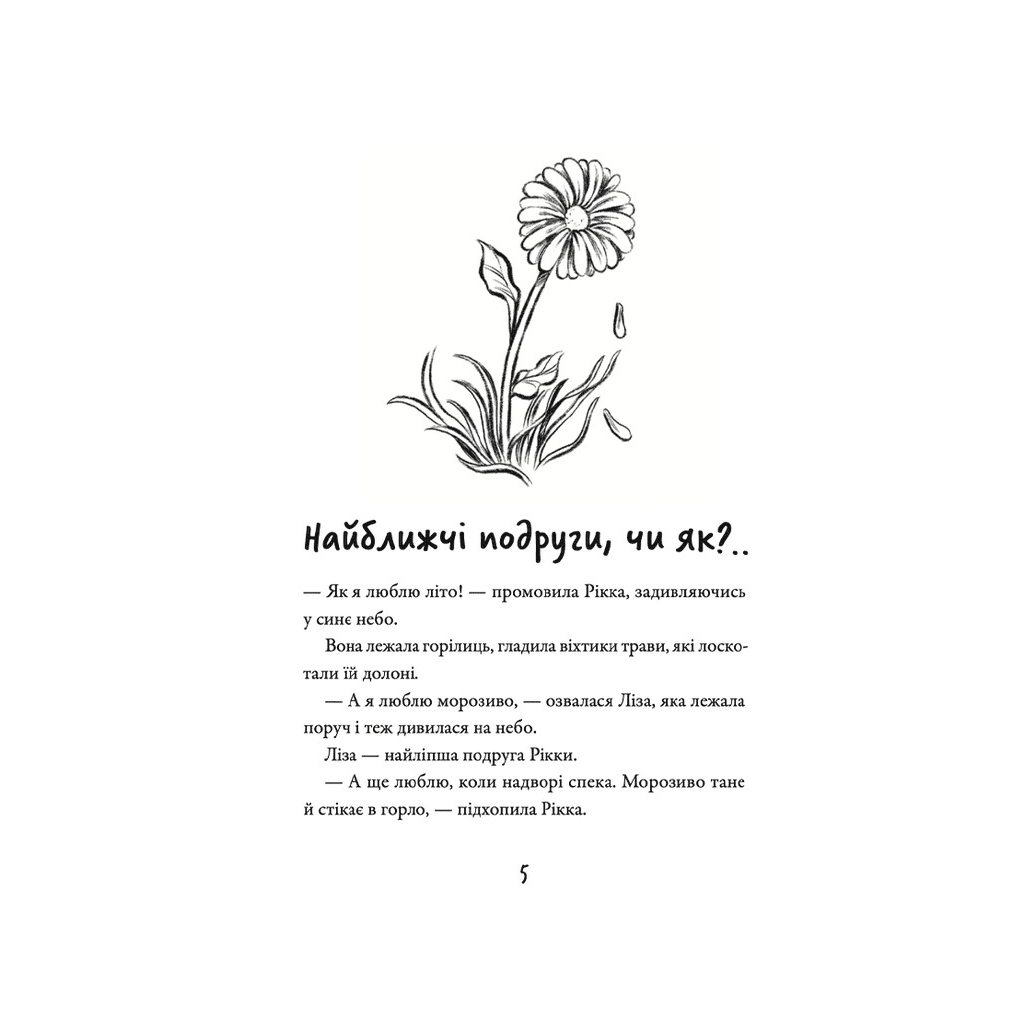 Найближчі подруги, чи як?..

— Як я люблю літо! — промовила Рікка, задивляючись у синє небо.

Вона лежала горілиць, гладила віхтики трави, які лоскотали їй долоні.

— А я люблю морозиво, — озвалася Ліза, яка лежала поруч і теж дивилася на небо.

Ліза — найліпша подруга Рікки.

— А ще люблю, коли надворі спека. Морозиво тане й стікає в горло, — підхопила Рікка.

5